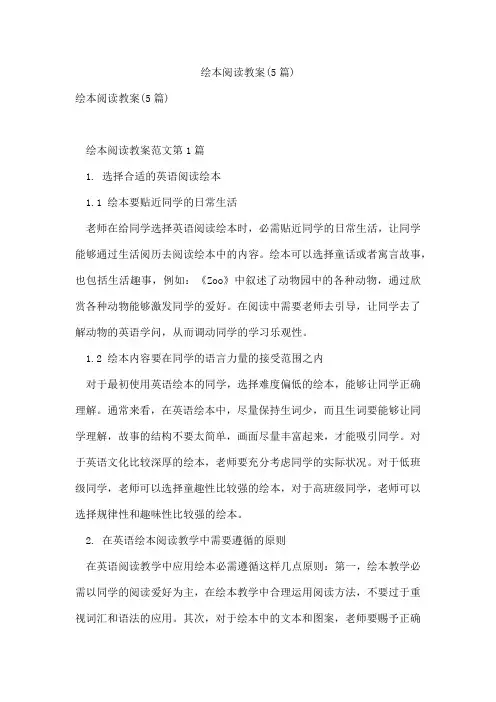 绘本阅读教案(5篇)

绘本阅读教案(5篇)

绘本阅读教案范文第1篇

1. 选择合适的英语阅读绘本

1.1 绘本要贴近同学的日常生活

老师在给同学选择英语阅读绘本时，必需贴近同学的日常生活，让同学能够通过生活阅历去阅读绘本中的内容。绘本可以选择童话或者寓言故事，也包括生活趣事，例如：《Zoo》中叙述了动物园中的各种动物，通过欣赏各种动物能够激发同学的爱好。在阅读中需要老师去引导，让同学去了解动物的英语学问，从而调动同学的学习乐观性。

1.2 绘本内容要在同学的语言力量的接受范围之内

对于最初使用英语绘本的同学，选择难度偏低的绘本，能够让同学正确理解。通常来看，在英语绘本中，尽量保持生词少，而且生词要能够让同学理解，故事的结构不要太简单，画面尽量丰富起来，才能吸引同学。对于英语文化比较深厚的绘本，老师要充分考虑同学的实际状况。对于低班级同学，老师可以选择童趣性比较强的绘本，对于高班级同学，老师可以选择规律性和趣味性比较强的绘本。

2. 在英语绘本阅读教学中需要遵循的原则

在英语阅读教学中应用绘本必需遵循这样几点原则：第一，绘本教学必需以同学的阅读爱好为主，在绘本教学中合理运用阅读方法，不要过于重视词汇和语法的应用。其次，对于绘本中的文本和图案，老师要赐予正确